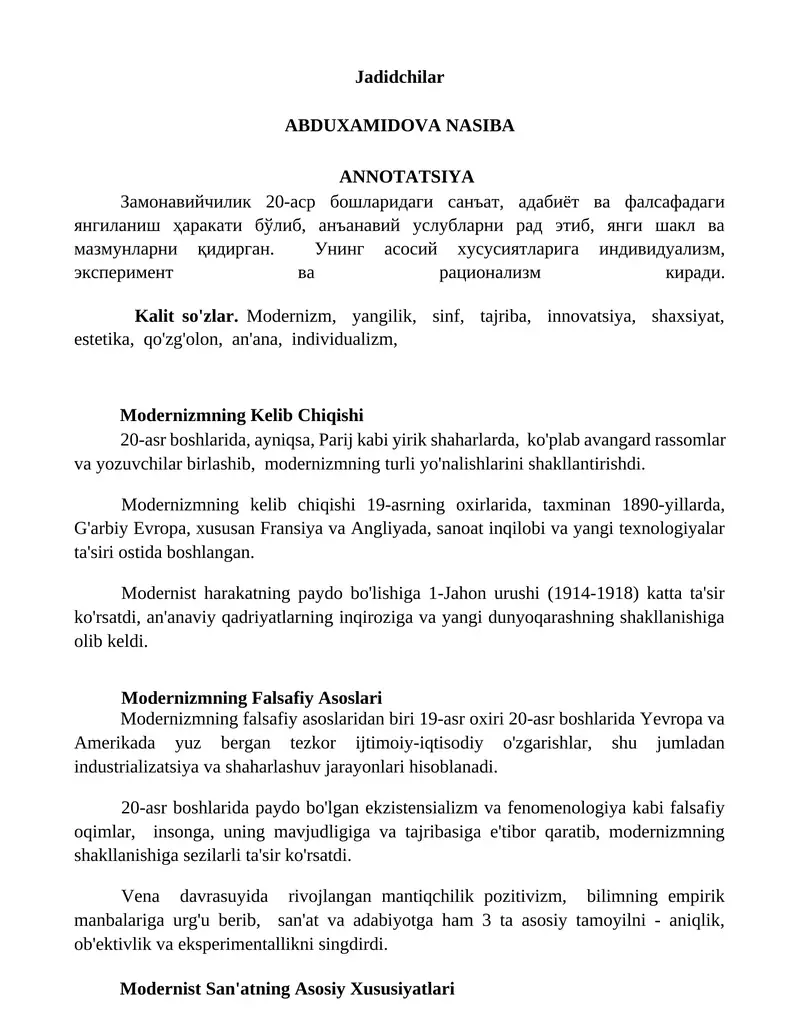 Jadidchilar

ABDUXAMIDOVA NASIBA

ANNOTATSIYA

Замонавийчилик 20-аср бошларидаги санъат, адабиёт ва фалсафадаги янгиланиш ҳаракати бўлиб, анъанавий услубларни рад этиб, янги шакл ва мазмунларни қидирган. Унинг асосий хусусиятларига индивидуализм, эксперимент ва рационализм киради.

Kalit so'zlar. Modernizm, yangilik, sinf, tajriba, innovatsiya, shaxsiyat, estetika, qo'zg'olon, an'ana, individualizm,

Modernizmning Kelib Chiqishi

20-asr boshlarida, ayniqsa, Parij kabi yirik shaharlarda, ko'plab avangard rassomlar va yozuvchilar birlashib, modernizmning turli yo'nalishlarini shakllantirishdi.

Modernizmning kelib chiqishi 19-asrning oxirlarida, taxminan 1890-yillarda, G'arbiy Evropa, xususan Fransiya va Angliyada, sanoat inqilobi va yangi texnologiyalar ta'siri ostida boshlangan.

Modernist harakatning paydo bo'lishiga 1-Jahon urushi (1914-1918) katta ta'sir ko'rsatdi, an'anaviy qadriyatlarning inqiroziga va yangi dunyoqarashning shakllanishiga olib keldi.

Modernizmning Falsafiy Asoslari

Modernizmning falsafiy asoslaridan biri 19-asr oxiri 20-asr boshlarida Yevropa va Amerikada yuz bergan tezkor ijtimoiy-iqtisodiy o'zgarishlar, shu jumladan industrializatsiya va shaharlashuv jarayonlari hisoblanadi.

20-asr boshlarida paydo bo'lgan ekzistensializm va fenomenologiya kabi falsafiy oqimlar, insonga, uning mavjudligiga va tajribasiga e'tibor qaratib, modernizmning shakllanishiga sezilarli ta'sir ko'rsatdi.

Vena davrasuyida rivojlangan mantiqchilik pozitivizm, bilimning empirik manbalariga urg'u berib, san'at va adabiyotga ham 3 ta asosiy tamoyilni - aniqlik, ob'ektivlik va eksperimentallikni singdirdi.

Modernist San'atning Asosiy Xususiyatlari